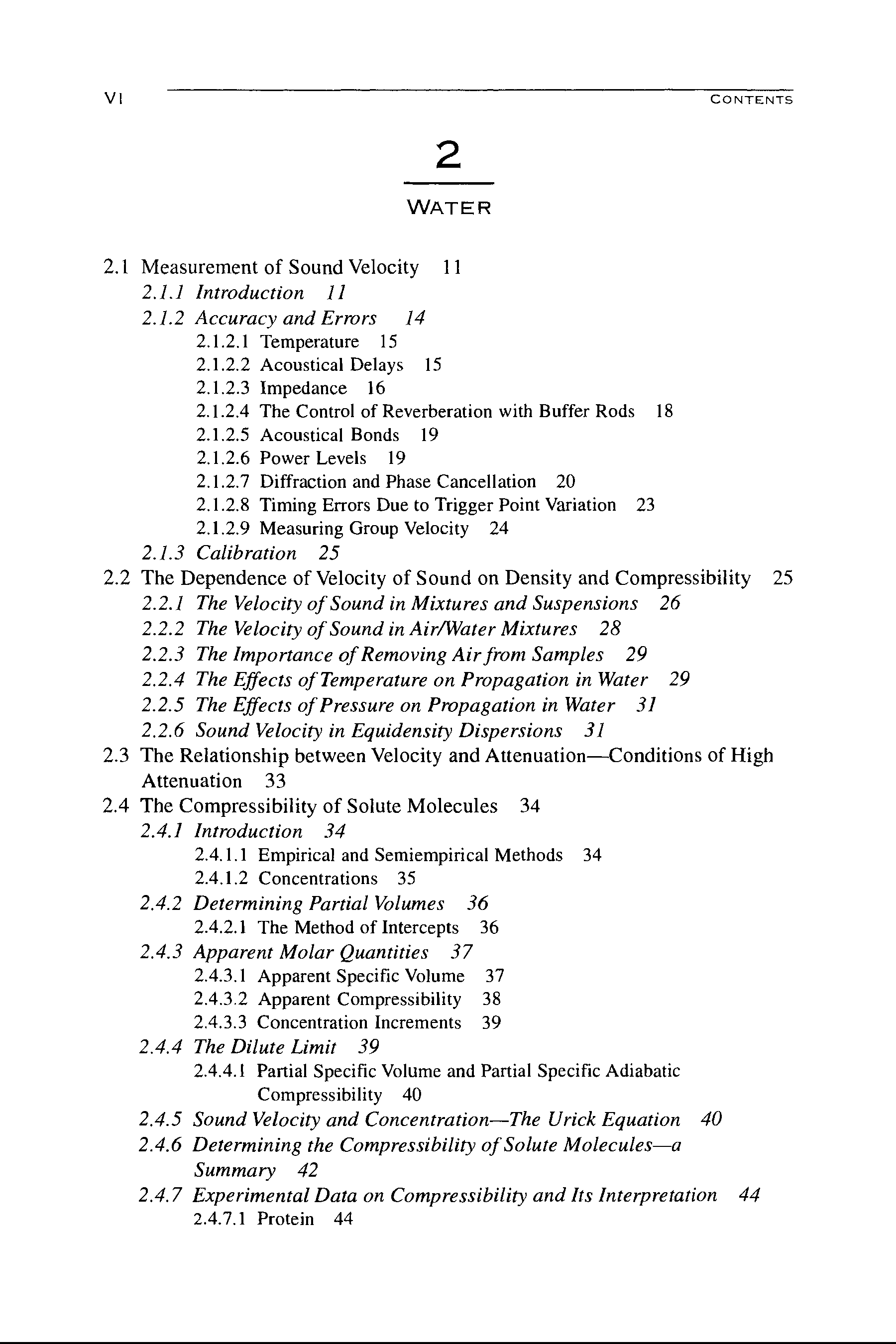 VI CONTENTS

2

WATER

2.1 Measurement of Sound Velocity 11
2.1.1 Introduction 11
2.1.2 Accuracy and Errors 14
2.1.2.1 Temperature 15
2.1.2.2 Acoustical Delays 15
2.1.2.3 Impedance 16
2.1.2.4 The Control of Reverberation with Buffer Rods 18
2.1.2.5 Acoustical Bonds 19
2.1.2.6 Power Levels 19
2.1.2.7 Diffraction and Phase Cancellation 20
2.1.2.8 Timing Errors Due to Trigger Point Variation 23
2.1.2.9 Measuring Group Velocity 24
2.1.3 Calibration 25
2.2 The Dependence of Velocity of Sound on Density and Compressibility 25
2.2.1 The Velocity of Sound in Mixtures and Suspensions 26
2.2.2 The Velocity of Sound in Air/Water Mixtures 28
2.2.3 The Importance of Removing Air from Samples 29
2.2.4 The Effects of Temperature on Propagation in Water 29
2.2.5 The Effects of Pressure on Propagation in Water 31
2.2.6 Sound Velocity in Equidensity Dispersions 31
2.3 The Relationship between Velocity and Attenuation—Conditions of High Attenuation 33
2.4 The Compressibility of Solute Molecules 34
2.4.1 Introduction 34
2.4.1.1 Empirical and Semiempirical Methods 34
2.4.1.2 Concentrations 35
2.4.2 Determining Partial Volumes 36
2.4.2.1 The Method of Intercepts 36
2.4.3 Apparent Molar Quantities 37
2.4.3.1 Apparent Specific Volume 37
2.4.3.2 Apparent Compressibility 38
2.4.3.3 Concentration Increments 39
2.4.4 The Dilute Limit 39
2.4.4.1 Partial Specific Volume and Partial Specific Adiabatic Compressibility 40
2.4.5 Sound Velocity and Concentration—The Urick Equation 40
2.4.6 Determining the Compressibility of Solute Molecules—a Summary 42
2.4.7 Experimental Data on Compressibility and Its Interpretation 44
2.4.7.1 Protein 44